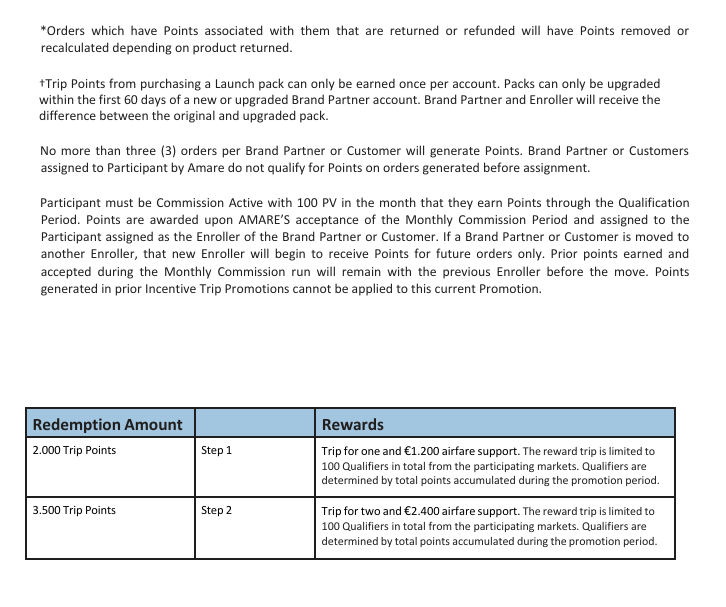 *Orders which have Points associated with them that are returned or refunded will have Points removed or recalculated depending on product returned.

†Trip Points from purchasing a Launch pack can only be earned once per account. Packs can only be upgraded within the first 60 days of a new or upgraded Brand Partner account. Brand Partner and Enroller will receive the difference between the original and upgraded pack.

No more than three (3) orders per Brand Partner or Customer will generate Points. Brand Partner or Customers assigned to Participant by Amare do not qualify for Points on orders generated before assignment.

Participant must be Commission Active with 100 PV in the month that they earn Points through the Qualification Period. Points are awarded upon AMARE'S acceptance of the Monthly Commission Period and assigned to the Participant assigned as the Enroller of the Brand Partner or Customer. If a Brand Partner or Customer is moved to another Enroller, that new Enroller will begin to receive Points for future orders only. Prior points earned and accepted during the Monthly Commission run will remain with the previous Enroller before the move. Points generated in prior Incentive Trip Promotions cannot be applied to this current Promotion.

| Redemption Amount | | Rewards |
|---|---|---|
| 2.000 Trip Points | Step 1 | Trip for one and €1.200 airfare support. The reward trip is limited to 100 Qualifiers in total from the participating markets. Qualifiers are determined by total points accumulated during the promotion period. |
| 3.500 Trip Points | Step 2 | Trip for two and €2.400 airfare support. The reward trip is limited to 100 Qualifiers in total from the participating markets. Qualifiers are determined by total points accumulated during the promotion period. |